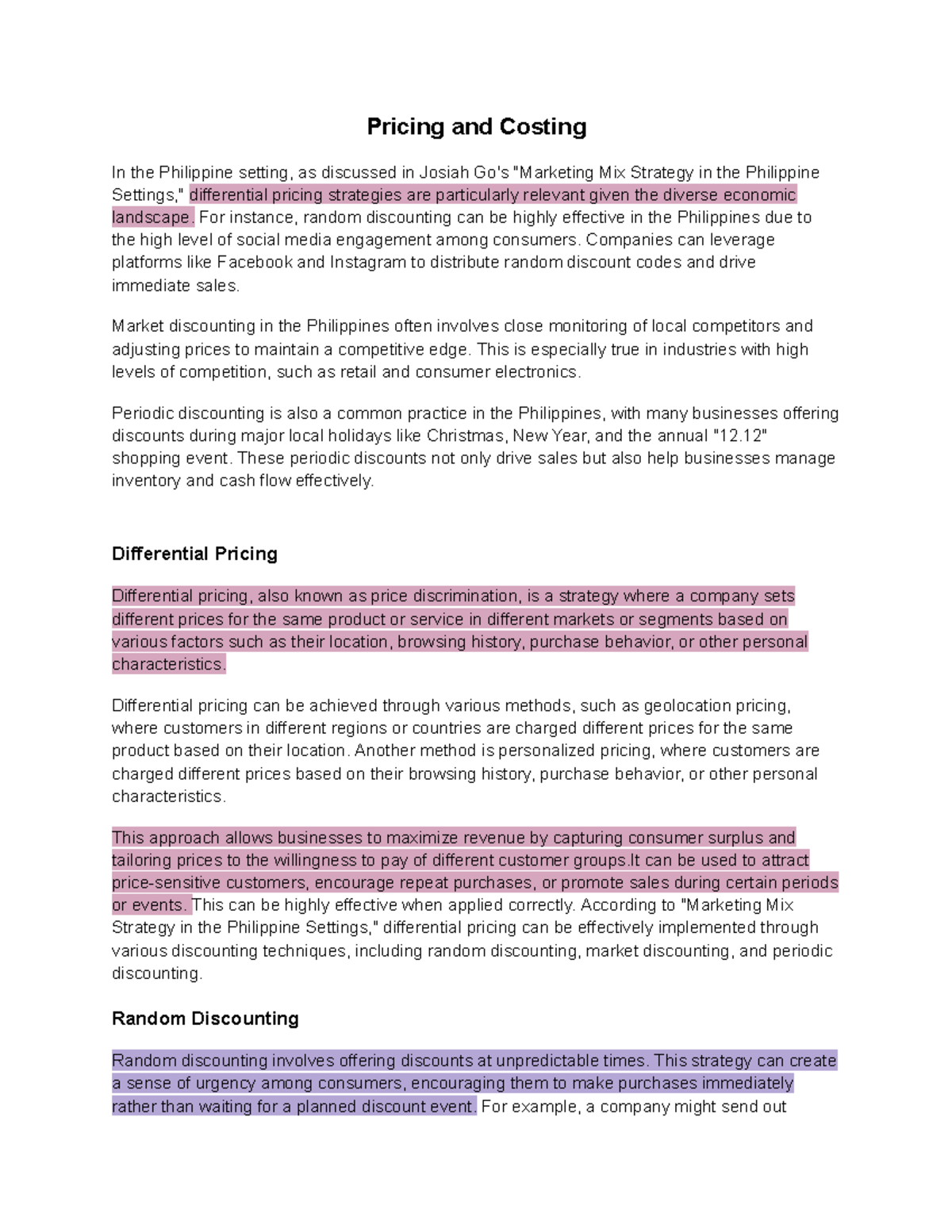 Pricing and Costing

In the Philippine setting, as discussed in Josiah Go's "Marketing Mix Strategy in the Philippine Settings," differential pricing strategies are particularly relevant given the diverse economic landscape. For instance, random discounting can be highly effective in the Philippines due to the high level of social media engagement among consumers. Companies can leverage platforms like Facebook and Instagram to distribute random discount codes and drive immediate sales.

Market discounting in the Philippines often involves close monitoring of local competitors and adjusting prices to maintain a competitive edge. This is especially true in industries with high levels of competition, such as retail and consumer electronics.

Periodic discounting is also a common practice in the Philippines, with many businesses offering discounts during major local holidays like Christmas, New Year, and the annual "12.12" shopping event. These periodic discounts not only drive sales but also help businesses manage inventory and cash flow effectively.

Differential Pricing

Differential pricing, also known as price discrimination, is a strategy where a company sets different prices for the same product or service in different markets or segments based on various factors such as their location, browsing history, purchase behavior, or other personal characteristics.

Differential pricing can be achieved through various methods, such as geolocation pricing, where customers in different regions or countries are charged different prices for the same product based on their location. Another method is personalized pricing, where customers are charged different prices based on their browsing history, purchase behavior, or other personal characteristics.

This approach allows businesses to maximize revenue by capturing consumer surplus and tailoring prices to the willingness to pay of different customer groups.It can be used to attract price-sensitive customers, encourage repeat purchases, or promote sales during certain periods or events. This can be highly effective when applied correctly. According to "Marketing Mix Strategy in the Philippine Settings," differential pricing can be effectively implemented through various discounting techniques, including random discounting, market discounting, and periodic discounting.

Random Discounting

Random discounting involves offering discounts at unpredictable times. This strategy can create a sense of urgency among consumers, encouraging them to make purchases immediately rather than waiting for a planned discount event. For example, a company might send out